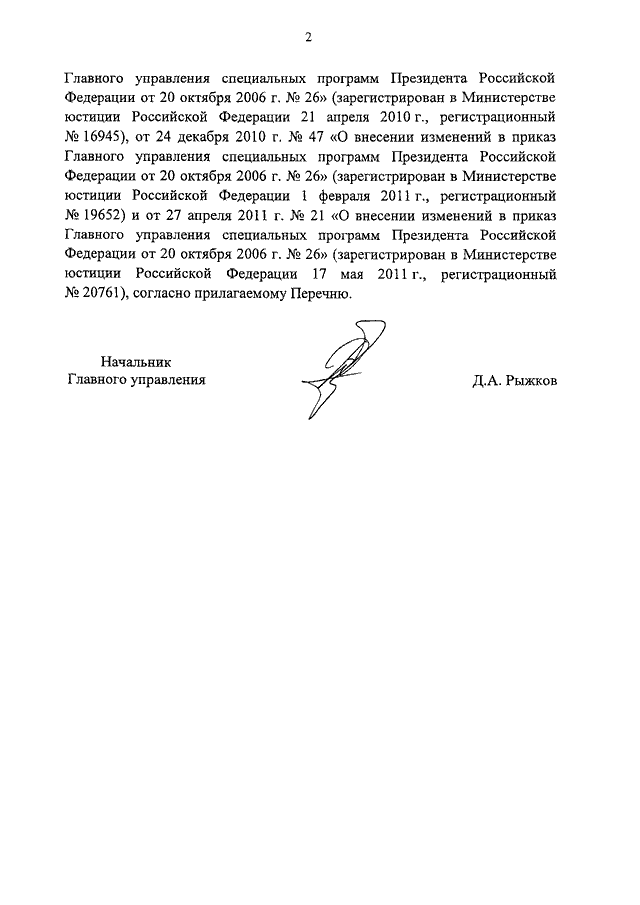 2

Главного управления специальных программ Президента Российской Федерации от 20 октября 2006 г. № 26» (зарегистрирован в Министерстве юстиции Российской Федерации 21 апреля 2010 г., регистрационный № 16945), от 24 декабря 2010 г. № 47 «О внесении изменений в приказ Главного управления специальных программ Президента Российской Федерации от 20 октября 2006 г. № 26» (зарегистрирован в Министерстве юстиции Российской Федерации 1 февраля 2011 г., регистрационный № 19652) и от 27 апреля 2011 г. № 21 «О внесении изменений в приказ Главного управления специальных программ Президента Российской Федерации от 20 октября 2006 г. № 26» (зарегистрирован в Министерстве юстиции Российской Федерации 17 мая 2011 г., регистрационный № 20761), согласно прилагаемому Перечню.

Начальник
Главного управления

Д.А. Рыжков